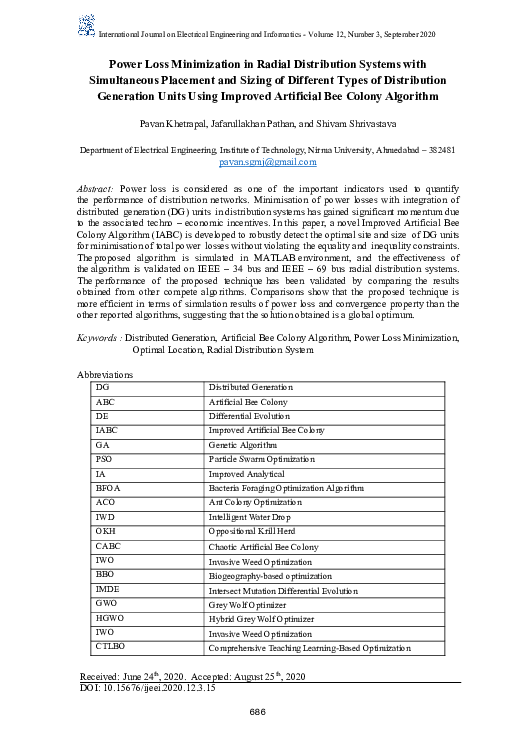 International Journal on Electrical Engineering and Informatics - Volume 12, Number 3, September 2020

Power Loss Minimization in Radial Distribution Systems with Simultaneous Placement and Sizing of Different Types of Distribution Generation Units Using Improved Artificial Bee Colony Algorithm

Pavan Khetrapal, Jafarullakhan Pathan, and Shivam Shrivastava

Department of Electrical Engineering, Institute of Technology, Nirma University, Ahmedabad – 382481
pavan.sgmj@gmail.com

Abstract: Power loss is considered as one of the important indicators used to quantify the performance of distribution networks. Minimisation of power losses with integration of distributed generation (DG) units in distribution systems has gained significant momentum due to the associated techno – economic incentives. In this paper, a novel Improved Artificial Bee Colony Algorithm (IABC) is developed to robustly detect the optimal site and size of DG units for minimisation of total power losses without violating the equality and inequality constraints. The proposed algorithm is simulated in MATLAB environment, and the effectiveness of the algorithm is validated on IEEE – 34 bus and IEEE – 69 bus radial distribution systems. The performance of the proposed technique has been validated by comparing the results obtained from other compete algorithms. Comparisons show that the proposed technique is more efficient in terms of simulation results of power loss and convergence property than the other reported algorithms, suggesting that the solution obtained is a global optimum.

Keywords : Distributed Generation, Artificial Bee Colony Algorithm, Power Loss Minimization, Optimal Location, Radial Distribution System

Abbreviations

| DG | Distributed Generation |
|---|---|
| ABC | Artificial Bee Colony |
| DE | Differential Evolution |
| IABC | Improved Artificial Bee Colony |
| GA | Genetic Algorithm |
| PSO | Particle Swarm Optimization |
| IA | Improved Analytical |
| BFOA | Bacteria Foraging Optimization Algorithm |
| ACO | Ant Colony Optimization |
| IWD | Intelligent Water Drop |
| OKH | Oppositional Krill Herd |
| CABC | Chaotic Artificial Bee Colony |
| IWO | Invasive Weed Optimization |
| BBO | Biogeography-based optimization |
| IMDE | Intersect Mutation Differential Evolution |
| GWO | Grey Wolf Optimizer |
| HGWO | Hybrid Grey Wolf Optimizer |
| IWO | Invasive Weed Optimization |
| CTLBO | Comprehensive Teaching Learning-Based Optimization |

Received: June 24$^{th}$, 2020. Accepted: August 25$^{th}$, 2020
DOI: 10.15676/ijeei.2020.12.3.15

686